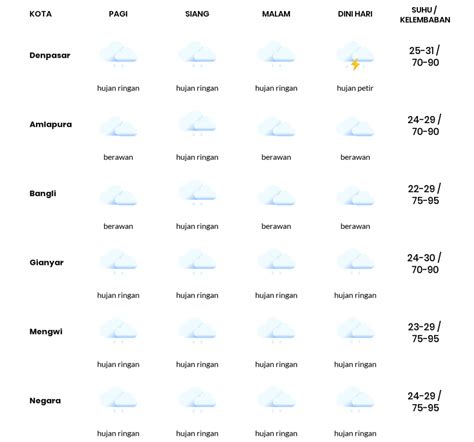 | KOTA | PAGI | SIANG | MALAM | DINI HARI | SUHU / KELEMBABAN |
|---|---|---|---|---|---|
| Denpasar | hujan ringan | hujan ringan | hujan ringan | hujan petir | 25-31 / 70-90 |
| Amlapura | berawan | hujan ringan | berawan | berawan | 24-29 / 70-90 |
| Bangli | berawan | hujan ringan | berawan | berawan | 22-29 / 75-95 |
| Gianyar | hujan ringan | hujan ringan | hujan ringan | hujan ringan | 24-30 / 70-90 |
| Mengwi | hujan ringan | hujan ringan | hujan ringan | hujan ringan | 23-29 / 75-95 |
| Negara | hujan ringan | hujan ringan | hujan ringan | hujan ringan | 24-29 / 75-95 |